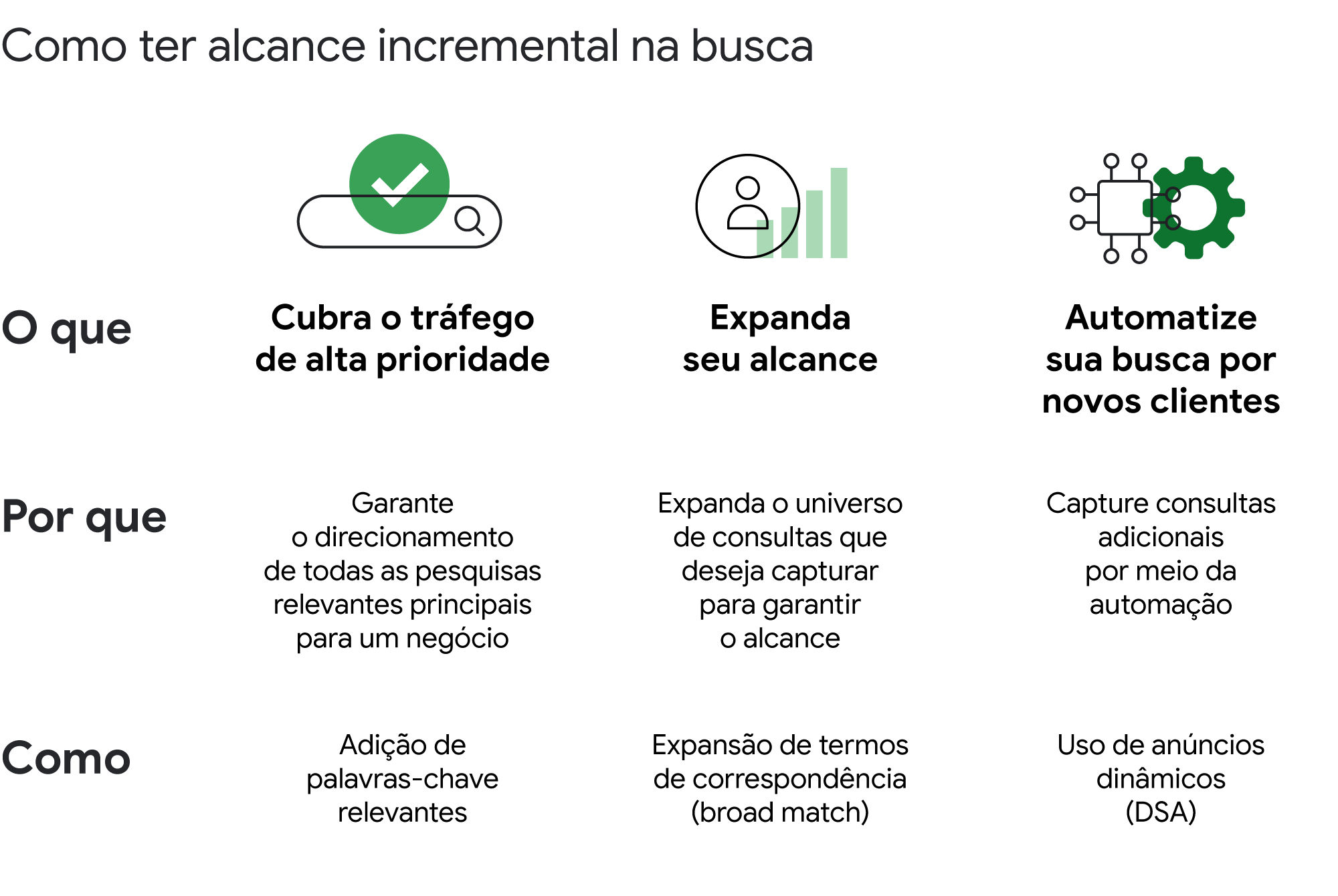 Como ter alcance incremental na busca

|  | | | |
|---|---|---|---|
| O que | Cubra o tráfego de alta prioridade | Expanda seu alcance | Automatize sua busca por novos clientes |
| Por que | Garante o direcionamento de todas as pesquisas relevantes principais para um negócio | Expanda o universo de consultas que deseja capturar para garantir o alcance | Capture consultas adicionais por meio da automação |
| Como | Adição de palavras-chave relevantes | Expansão de termos de correspondência (broad match) | Uso de anúncios dinâmicos (DSA) |